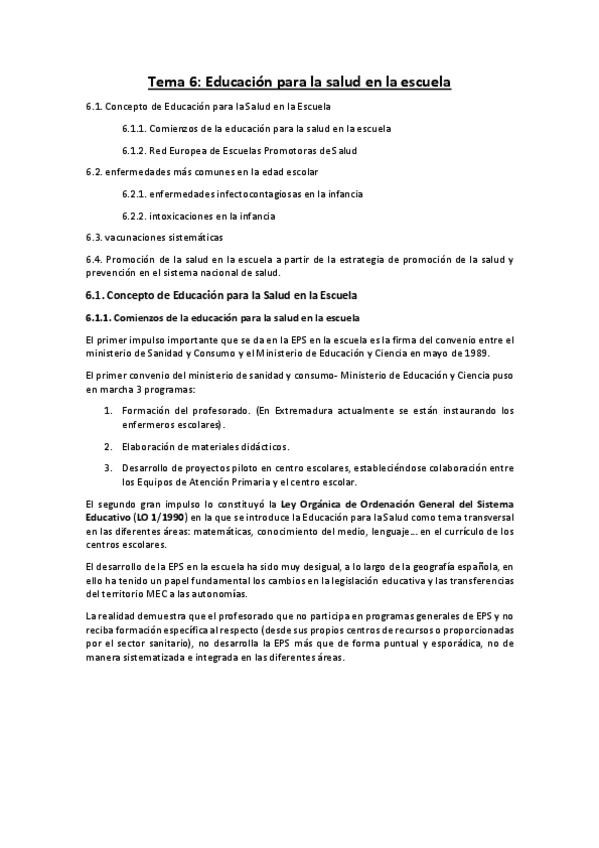 Tema 6: Educación para la salud en la escuela

6.1. Concepto de Educación para la Salud en la Escuela

6.1.1. Comienzos de la educación para la salud en la escuela

6.1.2. Red Europea de Escuelas Promotoras de Salud

6.2. enfermedades más comunes en la edad escolar

6.2.1. enfermedades infectocontagiosas en la infancia

6.2.2. intoxicaciones en la infancia

6.3. vacunaciones sistemáticas

6.4. Promoción de la salud en la escuela a partir de la estrategia de promoción de la salud y prevención en el sistema nacional de salud.

6.1. Concepto de Educación para la Salud en la Escuela

6.1.1. Comienzos de la educación para la salud en la escuela

El primer impulso importante que se da en la EPS en la escuela es la firma del convenio entre el ministerio de Sanidad y Consumo y el Ministerio de Educación y Ciencia en mayo de 1989.

El primer convenio del ministerio de sanidad y consumo- Ministerio de Educación y Ciencia puso en marcha 3 programas:

1. Formación del profesorado. (En Extremadura actualmente se están instaurando los enfermeros escolares).

2. Elaboración de materiales didácticos.

3. Desarrollo de proyectos piloto en centro escolares, estableciéndose colaboración entre los Equipos de Atención Primaria y el centro escolar.

El segundo gran impulso lo constituyó la Ley Orgánica de Ordenación General del Sistema Educativo (LO 1/1990) en la que se introduce la Educación para la Salud como tema transversal en las diferentes áreas: matemáticas, conocimiento del medio, lenguaje… en el currículo de los centros escolares.

El desarrollo de la EPS en la escuela ha sido muy desigual, a lo largo de la geografía española, en ello ha tenido un papel fundamental los cambios en la legislación educativa y las transferencias del territorio MEC a las autonomías.

La realidad demuestra que el profesorado que no participa en programas generales de EPS y no reciba formación específica al respecto (desde sus propios centros de recursos o proporcionadas por el sector sanitario), no desarrolla la EPS más que de forma puntual y esporádica, no de manera sistematizada e integrada en las diferentes áreas.